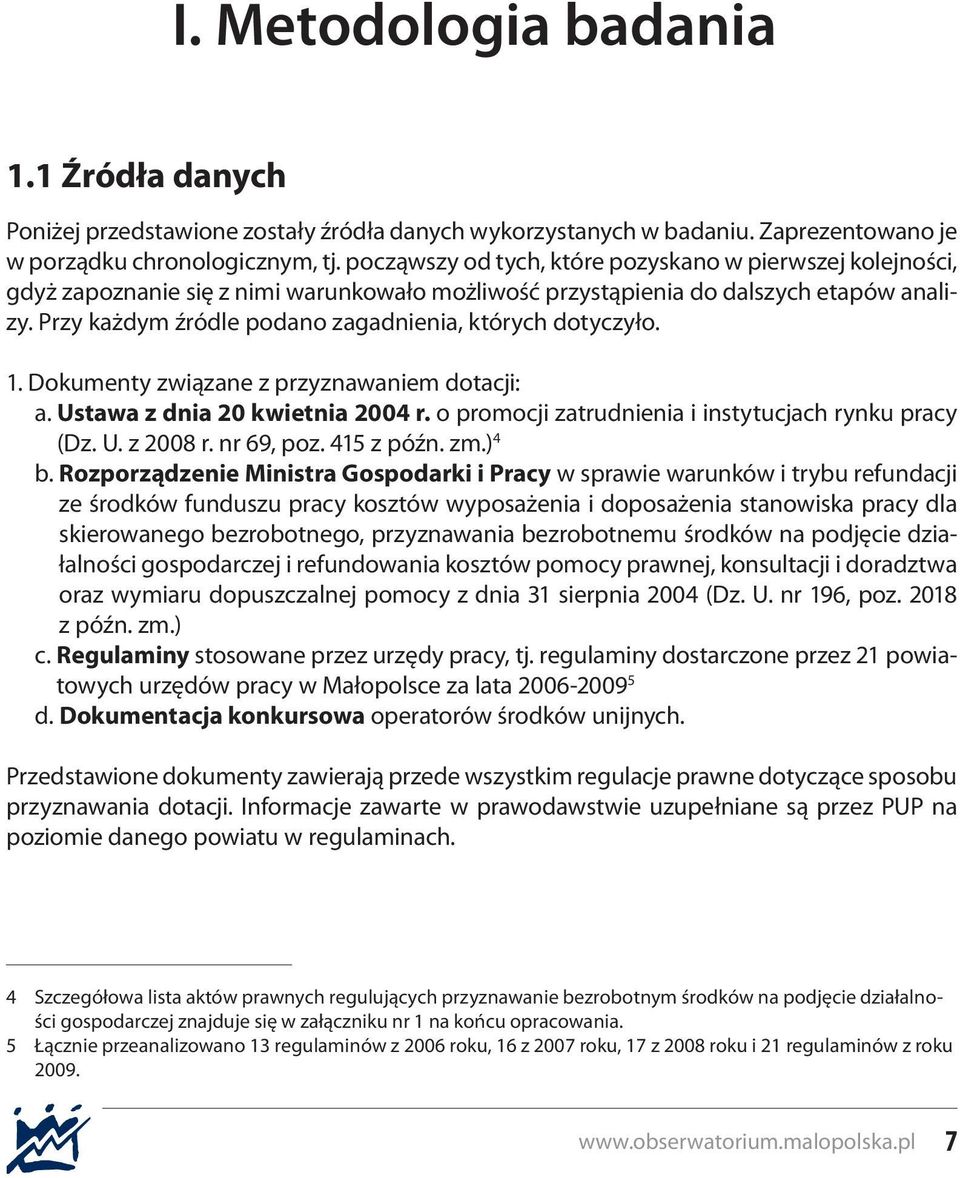 I. Metodologia badania

1.1 Źródła danych

Poniżej przedstawione zostały źródła danych wykorzystanych w badaniu. Zaprezentowano je w porządku chronologicznym, tj. począwszy od tych, które pozyskano w pierwszej kolejności, gdyż zapoznanie się z nimi warunkowało możliwość przystąpienia do dalszych etapów analizy. Przy każdym źródle podano zagadnienia, których dotyczyło.

1. Dokumenty związane z przyznawaniem dotacji:
a. Ustawa z dnia 20 kwietnia 2004 r. o promocji zatrudnienia i instytucjach rynku pracy (Dz. U. z 2008 r. nr 69, poz. 415 z późn. zm.)$^4$
b. Rozporządzenie Ministra Gospodarki i Pracy w sprawie warunków i trybu refundacji ze środków funduszu pracy kosztów wyposażenia i doposażenia stanowiska pracy dla skierowanego bezrobotnego, przyznawania bezrobotnemu środków na podjęcie działalności gospodarczej i refundowania kosztów pomocy prawnej, konsultacji i doradztwa oraz wymiaru dopuszczalnej pomocy z dnia 31 sierpnia 2004 (Dz. U. nr 196, poz. 2018 z późn. zm.)
c. Regulaminy stosowane przez urzędy pracy, tj. regulaminy dostarczone przez 21 powiatowych urzędów pracy w Małopolsce za lata 2006-2009$^5$
d. Dokumentacja konkursowa operatorów środków unijnych.

Przedstawione dokumenty zawierają przede wszystkim regulacje prawne dotyczące sposobu przyznawania dotacji. Informacje zawarte w prawodawstwie uzupełniane są przez PUP na poziomie danego powiatu w regulaminach.

4 Szczegółowa lista aktów prawnych regulujących przyznawanie bezrobotnym środków na podjęcie działalności gospodarczej znajduje się w załączniku nr 1 na końcu opracowania.
5 Łącznie przeanalizowano 13 regulaminów z 2006 roku, 16 z 2007 roku, 17 z 2008 roku i 21 regulaminów z roku 2009.

www.obserwatorium.malopolska.pl 7